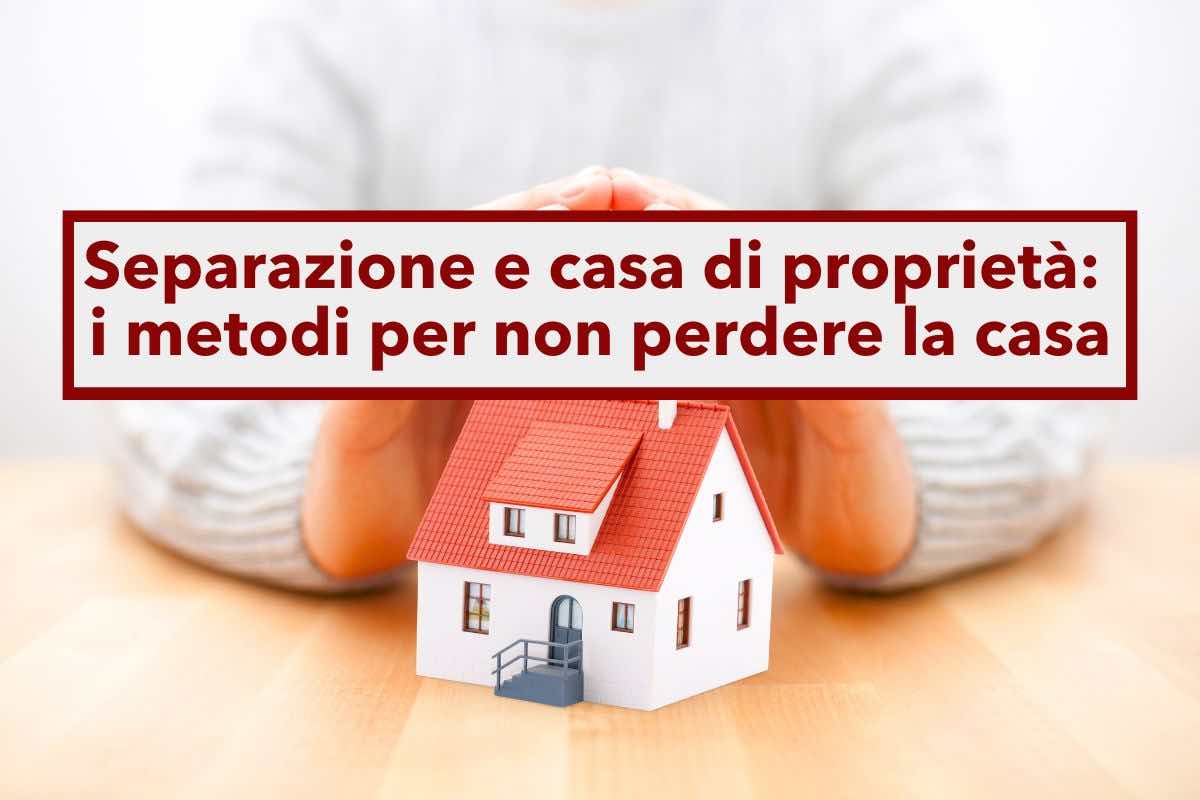 Separazione e casa di proprietà: i metodi per non perdere la casa